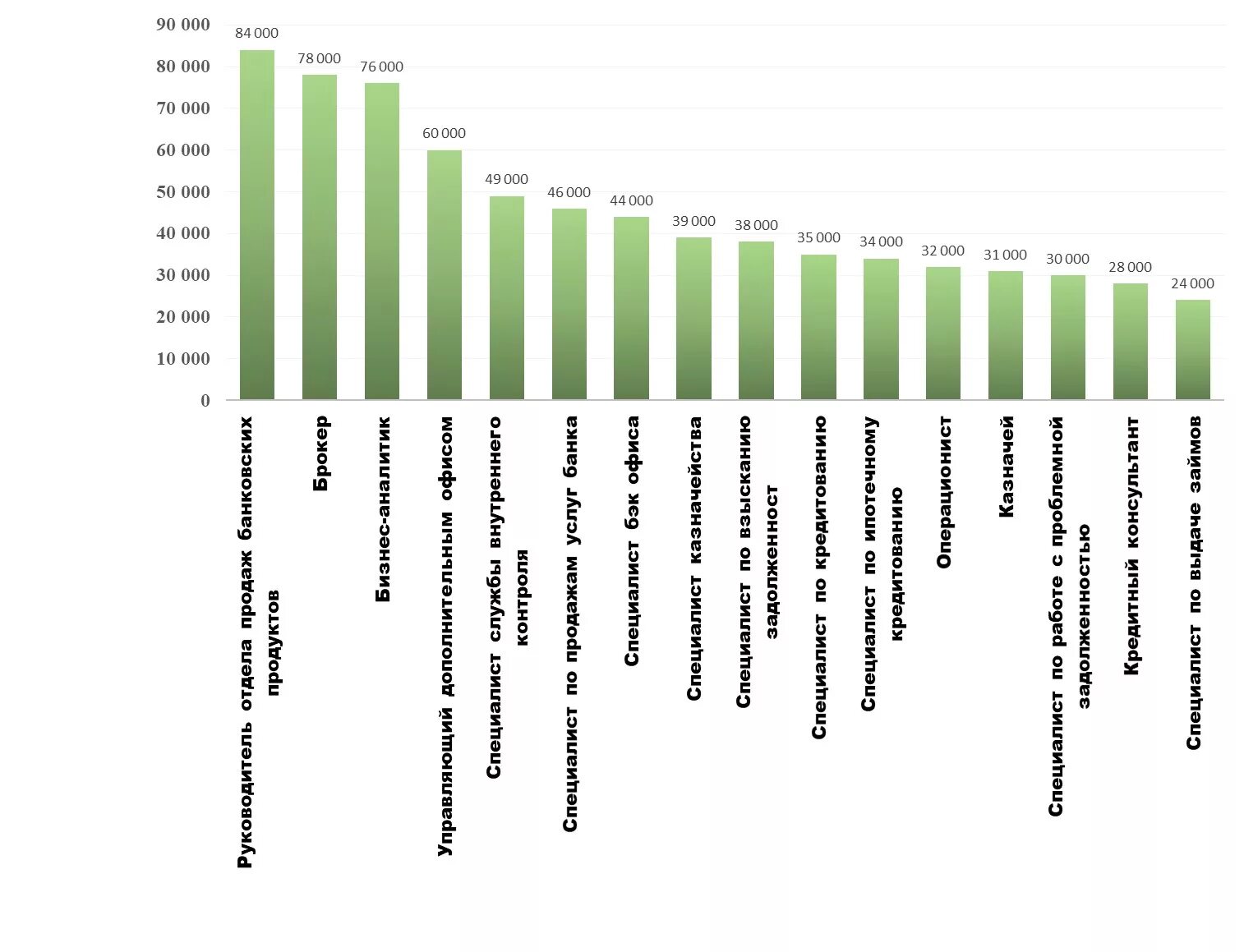 90 000
80 000
70 000
60 000
50 000
40 000
30 000
20 000
10 000
0

84 000
78 000
76 000
60 000
49 000
46 000
44 000
39 000
38 000
35 000
34 000
32 000
31 000
30 000
28 000
24 000

Руководитель отдела продаж банковских продуктов
Брокер
Бизнес-аналитик
Управляющий дополнительным офисом
Специалист службы внутреннего контроля
Специалист по продажам услуг банка
Специалист бэк офиса
Специалист казначейства
Специалист по взысканию задолженност
Специалист по кредитованию
Специалист по ипотечному кредитованию
Операционист
Казначей
Специалист по работе с проблемной задолженностью
Кредитный консультант
Специалист по выдаче займов